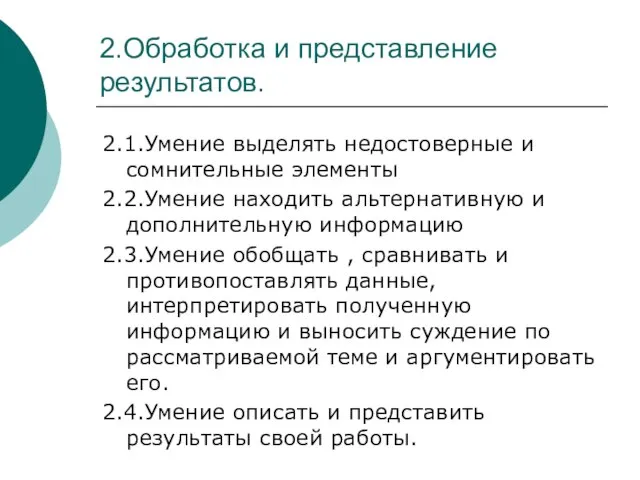 2.Обработка и представление результатов.

2.1.Умение выделять недостоверные и сомнительные элементы

2.2.Умение находить альтернативную и дополнительную информацию

2.3.Умение обобщать , сравнивать и противопоставлять данные, интерпретировать полученную информацию и выносить суждение по рассматриваемой теме и аргументировать его.

2.4.Умение описать и представить результаты своей работы.